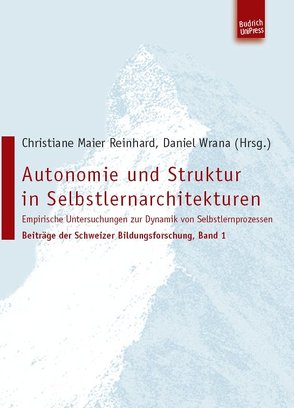 Budrich UniPress

Christiane Maier Reinhard, Daniel Wrana (Hrsg.)

Autonomie und Struktur in Selbstlernarchitekturen

Empirische Untersuchungen zur Dynamik von Selbstlernprozessen

Beiträge der Schweizer Bildungsforschung, Band 1